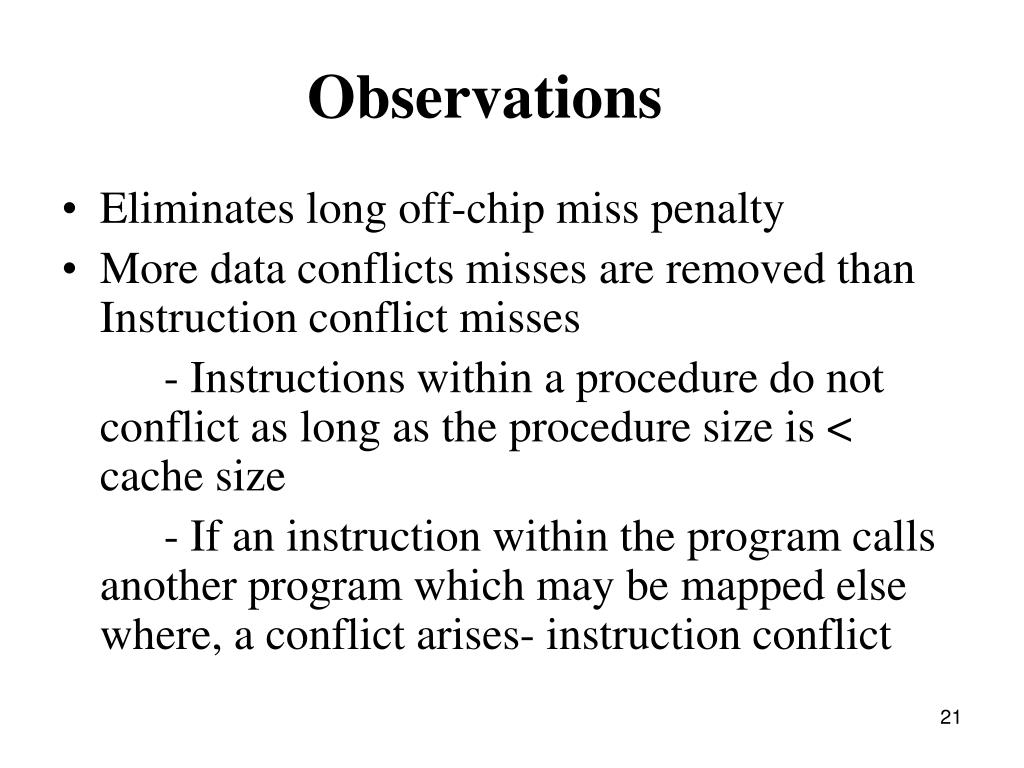 Observations

• Eliminates long off-chip miss penalty
• More data conflicts misses are removed than Instruction conflict misses

- Instructions within a procedure do not conflict as long as the procedure size is < cache size

- If an instruction within the program calls another program which may be mapped else where, a conflict arises- instruction conflict

21